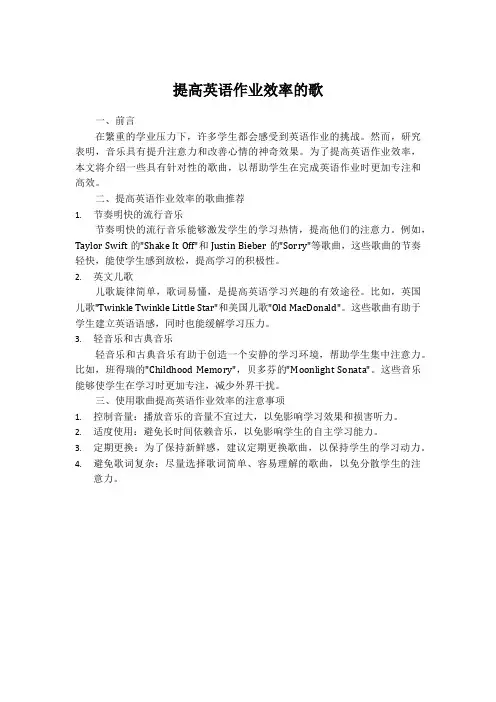 提高英语作业效率的歌

一、前言

在繁重的学业压力下，许多学生都会感受到英语作业的挑战。然而，研究表明，音乐具有提升注意力和改善心情的神奇效果。为了提高英语作业效率，本文将介绍一些具有针对性的歌曲，以帮助学生在完成英语作业时更加专注和高效。

二、提高英语作业效率的歌曲推荐

1. 节奏明快的流行音乐

节奏明快的流行音乐能够激发学生的学习热情，提高他们的注意力。例如，Taylor Swift 的"Shake It Off"和 Justin Bieber 的"Sorry"等歌曲，这些歌曲的节奏轻快，能使学生感到放松，提高学习的积极性。

2. 英文儿歌

儿歌旋律简单，歌词易懂，是提高英语学习兴趣的有效途径。比如，英国儿歌"Twinkle Twinkle Little Star"和美国儿歌"Old MacDonald"。这些歌曲有助于学生建立英语语感，同时也能缓解学习压力。

3. 轻音乐和古典音乐

轻音乐和古典音乐有助于创造一个安静的学习环境，帮助学生集中注意力。比如，班得瑞的"Childhood Memory"，贝多芬的"Moonlight Sonata"。这些音乐能够使学生在学习时更加专注，减少外界干扰。

三、使用歌曲提高英语作业效率的注意事项

1. 控制音量：播放音乐的音量不宜过大，以免影响学习效果和损害听力。
2. 适度使用：避免长时间依赖音乐，以免影响学生的自主学习能力。
3. 定期更换：为了保持新鲜感，建议定期更换歌曲，以保持学生的学习动力。
4. 避免歌词复杂：尽量选择歌词简单、容易理解的歌曲，以免分散学生的注意力。